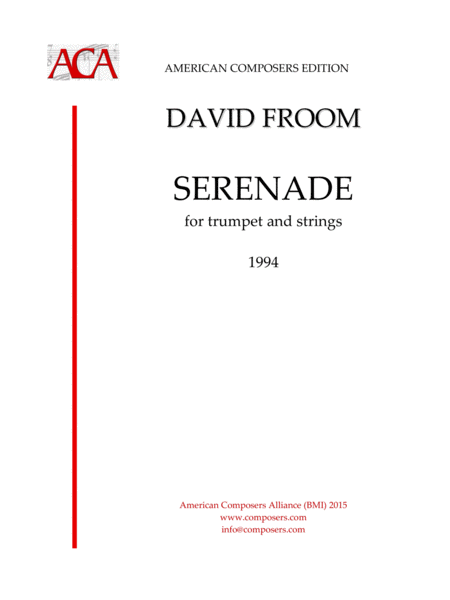 ACA

AMERICAN COMPOSERS EDITION

DAVID FROOM

SERENADE

for trumpet and strings

1994

American Composers Alliance (BMI) 2015
www.composers.com
info@composers.com